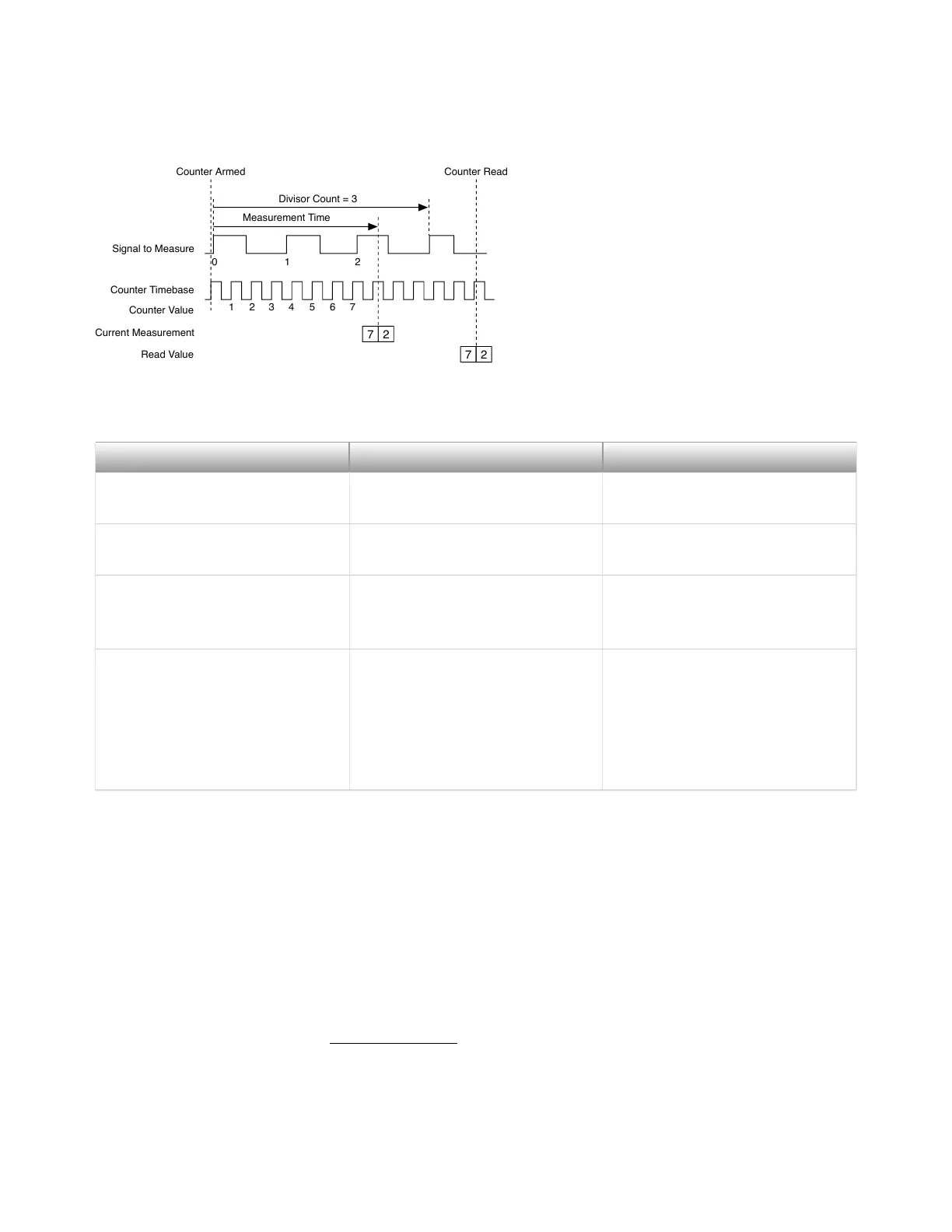 Counter Armed

Counter Read

Divisor Count = 3

Measurement Time

Signal to Measure

0 1 2

Counter Timebase

Counter Value

1 2 3 4 5 6 7

Current Measurement

7 2

Read Value

7 2